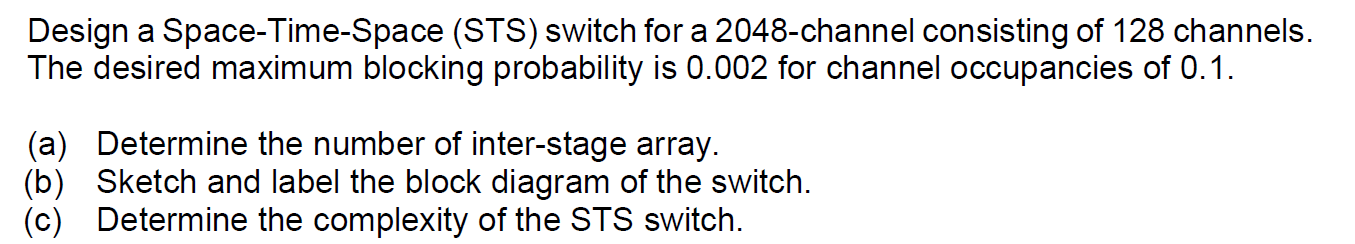 Design a Space-Time-Space (STS) switch for a 2048-channel consisting of 128 channels. The desired maximum blocking probability is 0.002 for channel occupancies of 0.1.

(a) Determine the number of inter-stage array.
(b) Sketch and label the block diagram of the switch.
(c) Determine the complexity of the STS switch.